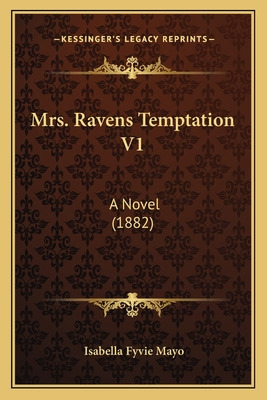 —KESSINGER'S LEGACY REPRINTS—

Mrs. Ravens Temptation V1

A Novel
(1882)

Isabella Fyvie Mayo